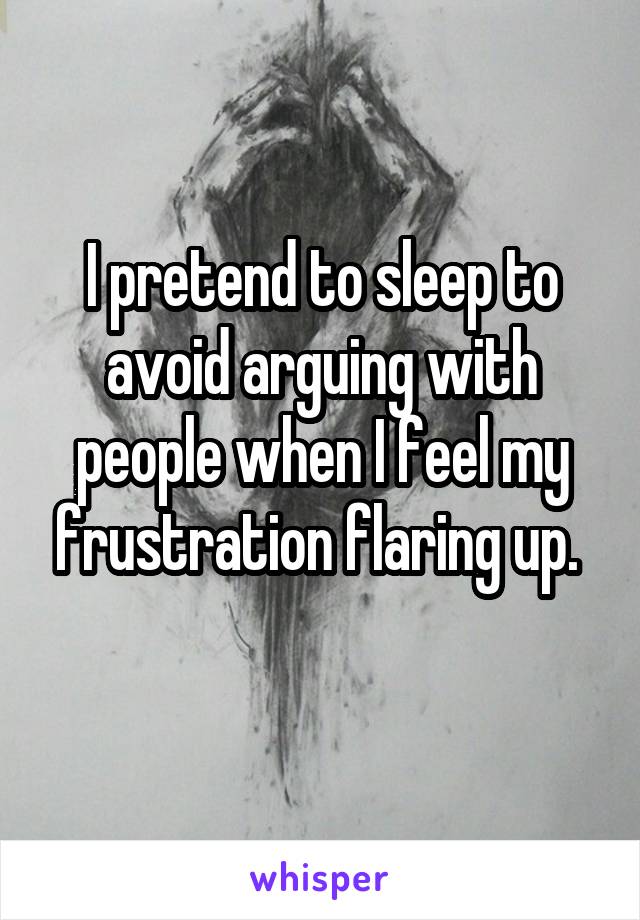 I pretend to sleep to avoid arguing with people when I feel my frustration flaring up.

whisper